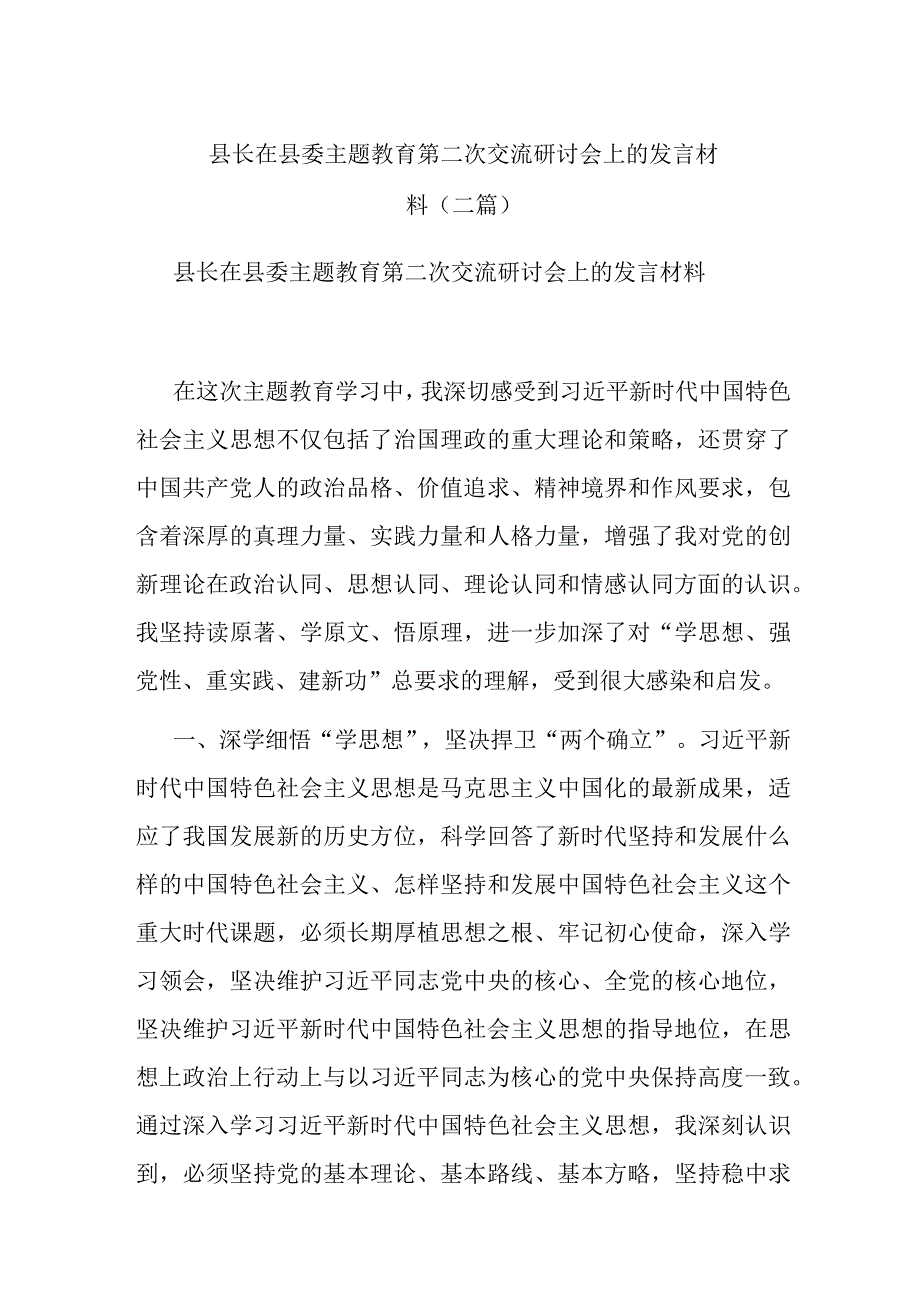 县长在县委主题教育第二次交流研讨会上的发言材料（二篇）

县长在县委主题教育第二次交流研讨会上的发言材料

在这次主题教育学习中，我深切感受到习近平新时代中国特色社会主义思想不仅包括了治国理政的重大理论和策略，还贯穿了中国共产党人的政治品格、价值追求、精神境界和作风要求，包含着深厚的真理力量、实践力量和人格力量，增强了我对党的创新理论在政治认同、思想认同、理论认同和情感认同方面的认识。我坚持读原著、学原文、悟原理，进一步加深了对“学思想、强党性、重实践、建新功”总要求的理解，受到很大感染和启发。

一、深学细悟“学思想”，坚决捍卫“两个确立”。习近平新时代中国特色社会主义思想是马克思主义中国化的最新成果，适应了我国发展新的历史方位，科学回答了新时代坚持和发展什么样的中国特色社会主义、怎样坚持和发展中国特色社会主义这个重大时代课题，必须长期厚植思想之根、牢记初心使命，深入学习领会，坚决维护习近平同志党中央的核心、全党的核心地位，坚决维护习近平新时代中国特色社会主义思想的指导地位，在思想上政治上行动上与以习近平同志为核心的党中央保持高度一致。通过深入学习习近平新时代中国特色社会主义思想，我深刻认识到，必须坚持党的基本理论、基本路线、基本方略，坚持稳中求